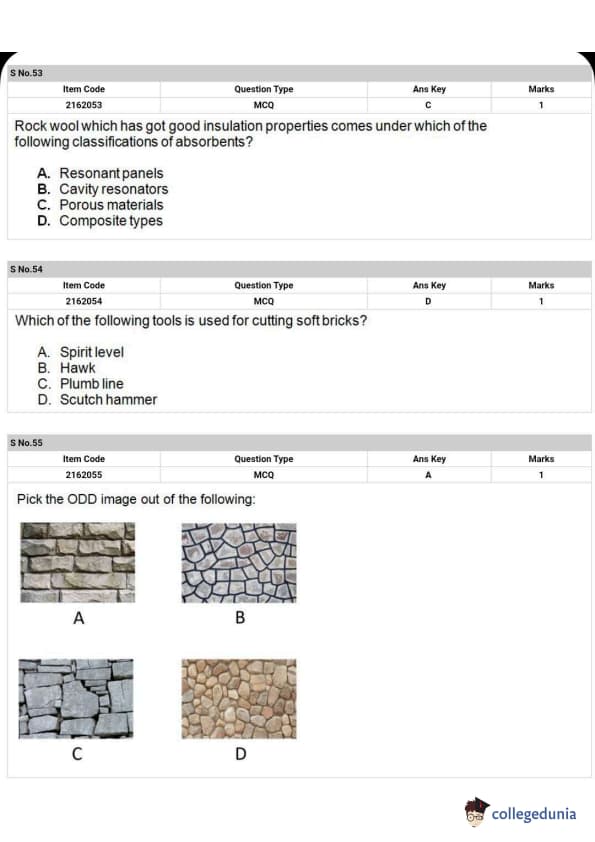 S No.53

| Item Code | Question Type | Ans Key | Marks |
|---|---|---|---|
| 2162053 | MCQ | C | 1 |

Rock wool which has got good insulation properties comes under which of the following classifications of absorbents?

A. Resonant panels
B. Cavity resonators
C. Porous materials
D. Composite types

S No.54

| Item Code | Question Type | Ans Key | Marks |
|---|---|---|---|
| 2162054 | MCQ | D | 1 |

Which of the following tools is used for cutting soft bricks?

A. Spirit level
B. Hawk
C. Plumb line
D. Scutch hammer

S No.55

| Item Code | Question Type | Ans Key | Marks |
|---|---|---|---|
| 2162055 | MCQ | A | 1 |

Pick the ODD image out of the following:

A

B

C

D

collegedunia